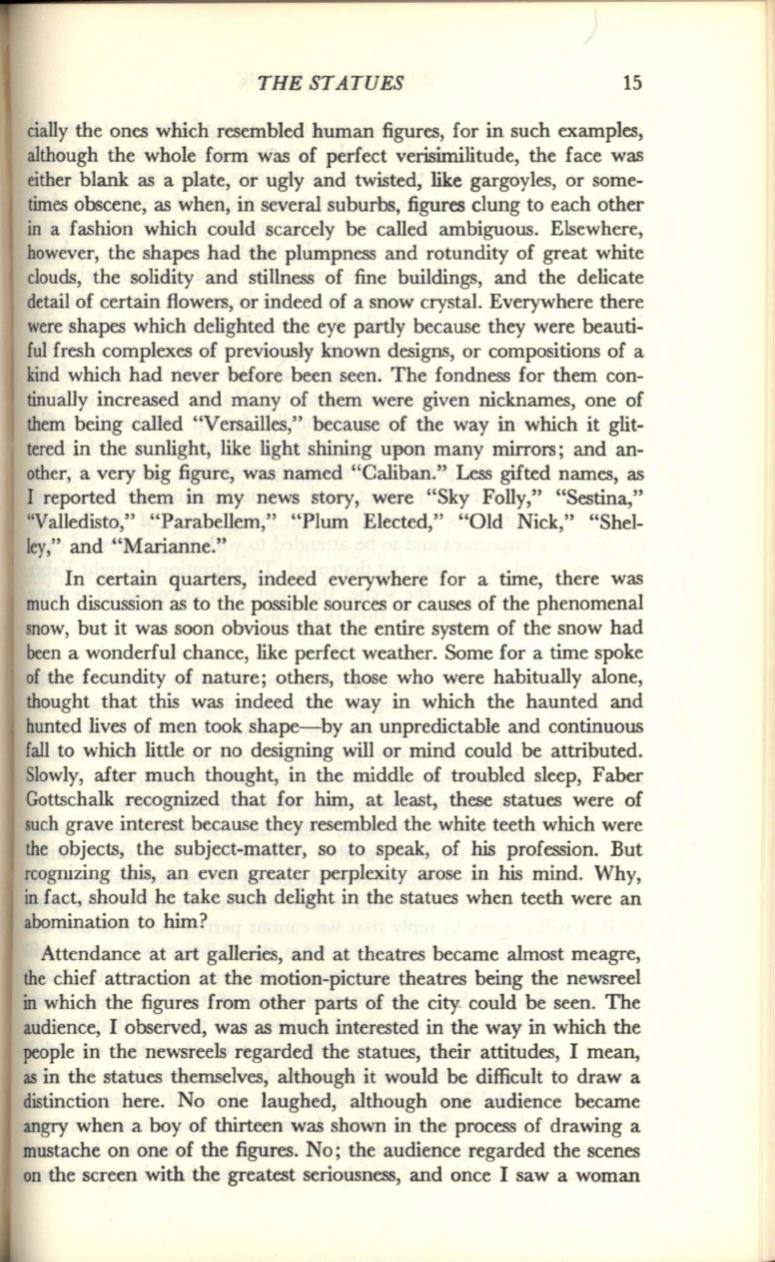 THE STATUES 15

cially the ones which resembled human figures, for in such examples, although the whole form was of perfect verisimilitude, the face was either blank as a plate, or ugly and twisted, like gargoyles, or sometimes obscene, as when, in several suburbs, figures clung to each other in a fashion which could scarcely be called ambiguous. Elsewhere, however, the shapes had the plumpness and rotundity of great white clouds, the solidity and stillness of fine buildings, and the delicate detail of certain flowers, or indeed of a snow crystal. Everywhere there were shapes which delighted the eye partly because they were beautiful fresh complexes of previously known designs, or compositions of a kind which had never before been seen. The fondness for them continually increased and many of them were given nicknames, one of them being called "Versailles," because of the way in which it glittered in the sunlight, like light shining upon many mirrors; and another, a very big figure, was named "Caliban." Less gifted names, as I reported them in my news story, were "Sky Folly," "Sestina," "Valledisto," "Parabellem," "Plum Elected," "Old Nick," "Shelley," and "Marianne."

In certain quarters, indeed everywhere for a time, there was much discussion as to the possible sources or causes of the phenomenal snow, but it was soon obvious that the entire system of the snow had been a wonderful chance, like perfect weather. Some for a time spoke of the fecundity of nature; others, those who were habitually alone, thought that this was indeed the way in which the haunted and hunted lives of men took shape—by an unpredictable and continuous fall to which little or no designing will or mind could be attributed. Slowly, after much thought, in the middle of troubled sleep, Faber Gottschalk recognized that for him, at least, these statues were of such grave interest because they resembled the white teeth which were the objects, the subject-matter, so to speak, of his profession. But recognizing this, an even greater perplexity arose in his mind. Why, in fact, should he take such delight in the statues when teeth were an abomination to him?

Attendance at art galleries, and at theatres became almost meagre, the chief attraction at the motion-picture theatres being the newsreel in which the figures from other parts of the city could be seen. The audience, I observed, was as much interested in the way in which the people in the newsreels regarded the statues, their attitudes, I mean, as in the statues themselves, although it would be difficult to draw a distinction here. No one laughed, although one audience became angry when a boy of thirteen was shown in the process of drawing a mustache on one of the figures. No; the audience regarded the scenes on the screen with the greatest seriousness, and once I saw a woman